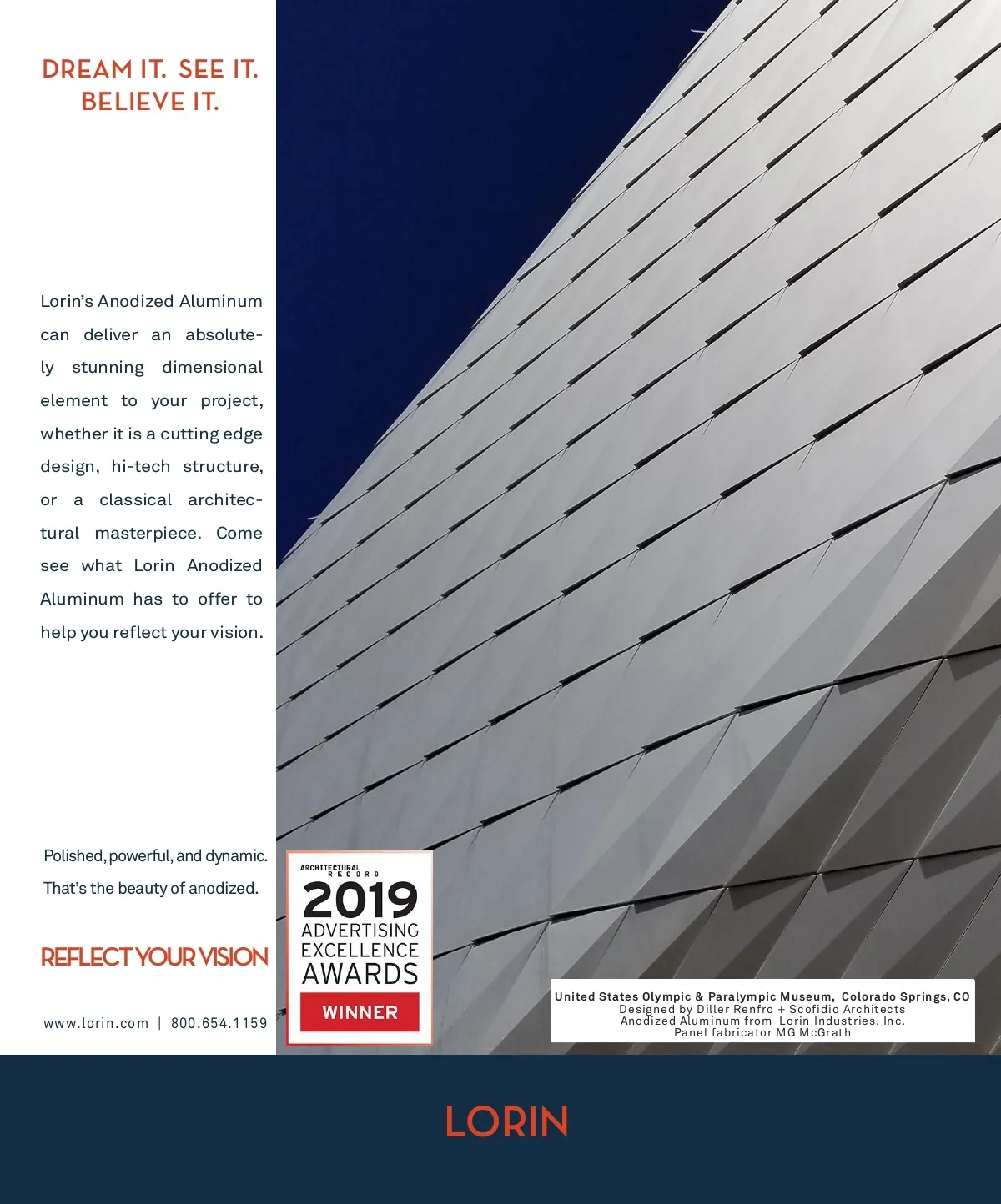 DREAM IT. SEE IT. BELIEVE IT.

Lorin's Anodized Aluminum can deliver an absolutely stunning dimensional element to your project, whether it is a cutting edge design, hi-tech structure, or a classical architectural masterpiece. Come see what Lorin Anodized Aluminum has to offer to help you reflect your vision.

Polished, powerful, and dynamic. That's the beauty of anodized.

REFLECT YOUR VISION

www.lorin.com | 800.654.1159

ARCHITECTURAL RECORD
2019
ADVERTISING
EXCELLENCE
AWARDS
WINNER

United States Olympic & Paralympic Museum, Colorado Springs, CO
Designed by Diller Renfro + Scofidio Architects
Anodized Aluminum from Lorin Industries, Inc.
Panel fabricator MG McGrath

LORIN